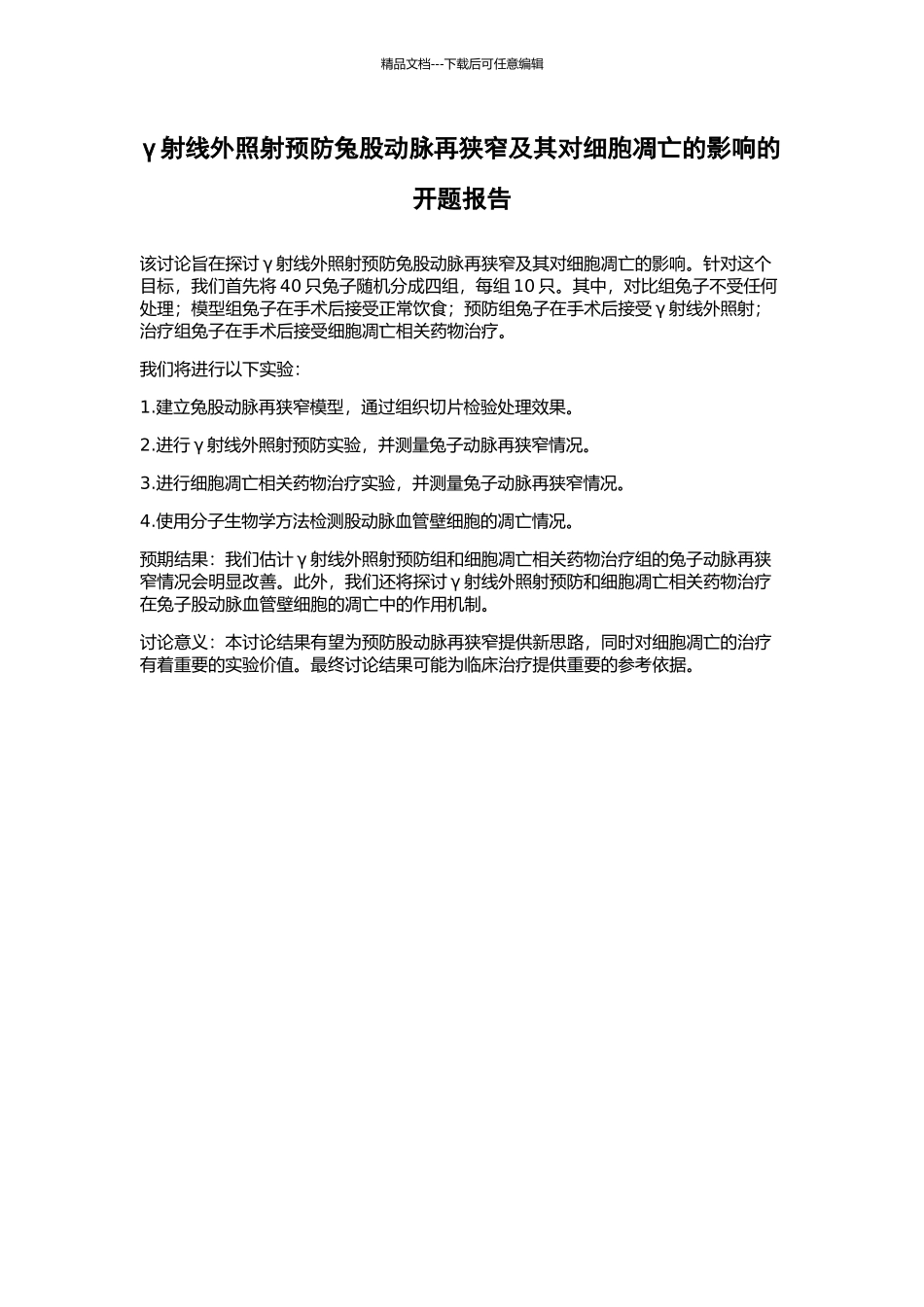 精品文档---下载后可任意编辑

γ射线外照射预防兔股动脉再狭窄及其对细胞凋亡的影响的开题报告

该讨论旨在探讨γ射线外照射预防兔股动脉再狭窄及其对细胞凋亡的影响。针对这个目标，我们首先将40只兔子随机分成四组，每组10只。其中，对比组兔子不受任何处理；模型组兔子在手术后接受正常饮食；预防组兔子在手术后接受γ射线外照射；治疗组兔子在手术后接受细胞凋亡相关药物治疗。

我们将进行以下实验：

1.建立兔股动脉再狭窄模型，通过组织切片检验处理效果。

2.进行γ射线外照射预防实验，并测量兔子动脉再狭窄情况。

3.进行细胞凋亡相关药物治疗实验，并测量兔子动脉再狭窄情况。

4.使用分子生物学方法检测股动脉血管壁细胞的凋亡情况。

预期结果：我们估计γ射线外照射预防组和细胞凋亡相关药物治疗组的兔子动脉再狭窄情况会明显改善。此外，我们还将探讨γ射线外照射预防和细胞凋亡相关药物治疗在兔子股动脉血管壁细胞的凋亡中的作用机制。

讨论意义：本讨论结果有望为预防股动脉再狭窄提供新思路，同时对细胞凋亡的治疗有着重要的实验价值。最终讨论结果可能为临床治疗提供重要的参考依据。